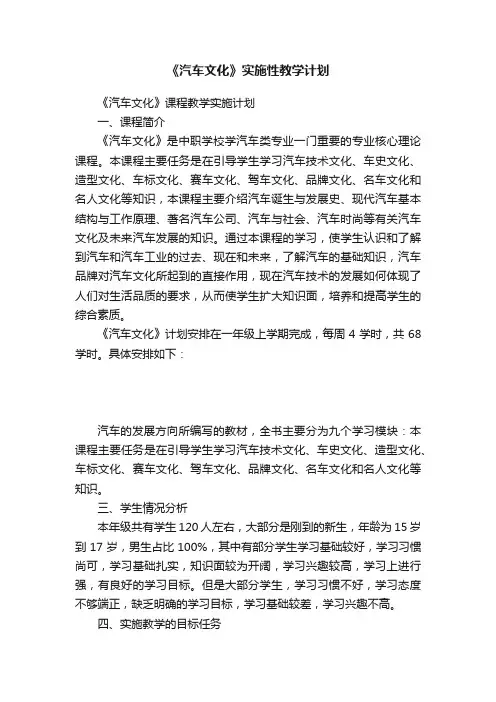 《汽车文化》实施性教学计划

《汽车文化》课程教学实施计划

一、课程简介

《汽车文化》是中职学校学汽车类专业一门重要的专业核心理论课程。本课程主要任务是在引导学生学习汽车技术文化、车史文化、造型文化、车标文化、赛车文化、驾车文化、品牌文化、名车文化和名人文化等知识，本课程主要介绍汽车诞生与发展史、现代汽车基本结构与工作原理、著名汽车公司、汽车与社会、汽车时尚等有关汽车文化及未来汽车发展的知识。通过本课程的学习，使学生认识和了解到汽车和汽车工业的过去、现在和未来，了解汽车的基础知识，汽车品牌对汽车文化所起到的直接作用，现在汽车技术的发展如何体现了人们对生活品质的要求，从而使学生扩大知识面，培养和提高学生的综合素质。

《汽车文化》计划安排在一年级上学期完成，每周 4 学时，共 68 学时。具体安排如下：

汽车的发展方向所编写的教材，全书主要分为九个学习模块：本课程主要任务是在引导学生学习汽车技术文化、车史文化、造型文化、车标文化、赛车文化、驾车文化、品牌文化、名车文化和名人文化等知识。

三、学生情况分析

本年级共有学生 120 人左右，大部分是刚到的新生，年龄为 15 岁到 17 岁，男生占比 100%，其中有部分学生学习基础较好，学习习惯尚可，学习基础扎实，知识面较为开阔，学习兴趣较高，学习上进行强，有良好的学习目标。但是大部分学生，学习习惯不好，学习态度不够端正，缺乏明确的学习目标，学习基础较差，学习兴趣不高。

四、实施教学的目标任务